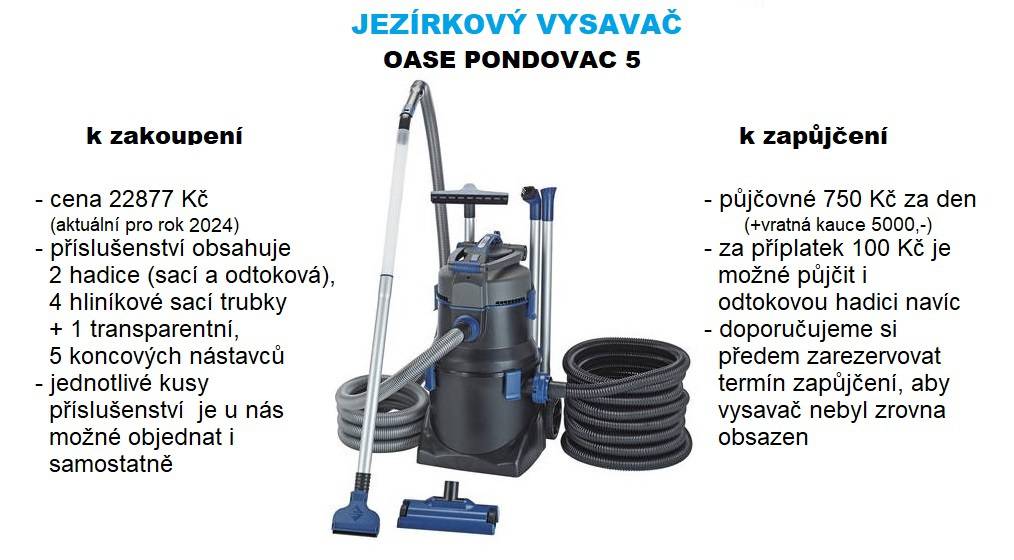 JEZÍRKOVÝ VYSAVAČ
OASE PONDOVAC 5

k zakoupení

- cena 22877 Kč
(aktuální pro rok 2024)
- příslušenství obsahuje 2 hadice (sací a odtoková), 4 hliníkové sací trubky + 1 transparentní, 5 koncových nástavců
- jednotlivé kusy příslušenství je u nás možné objednat i samostatně

k zapůjčení

- půjčovné 750 Kč za den
(+vratná kauce 5000,-)
- za příplatek 100 Kč je možné půjčit i odtokovou hadici navíc
- doporučujeme si předem zarezervovat termín zapůjčení, aby vysavač nebyl zrovna obsazen